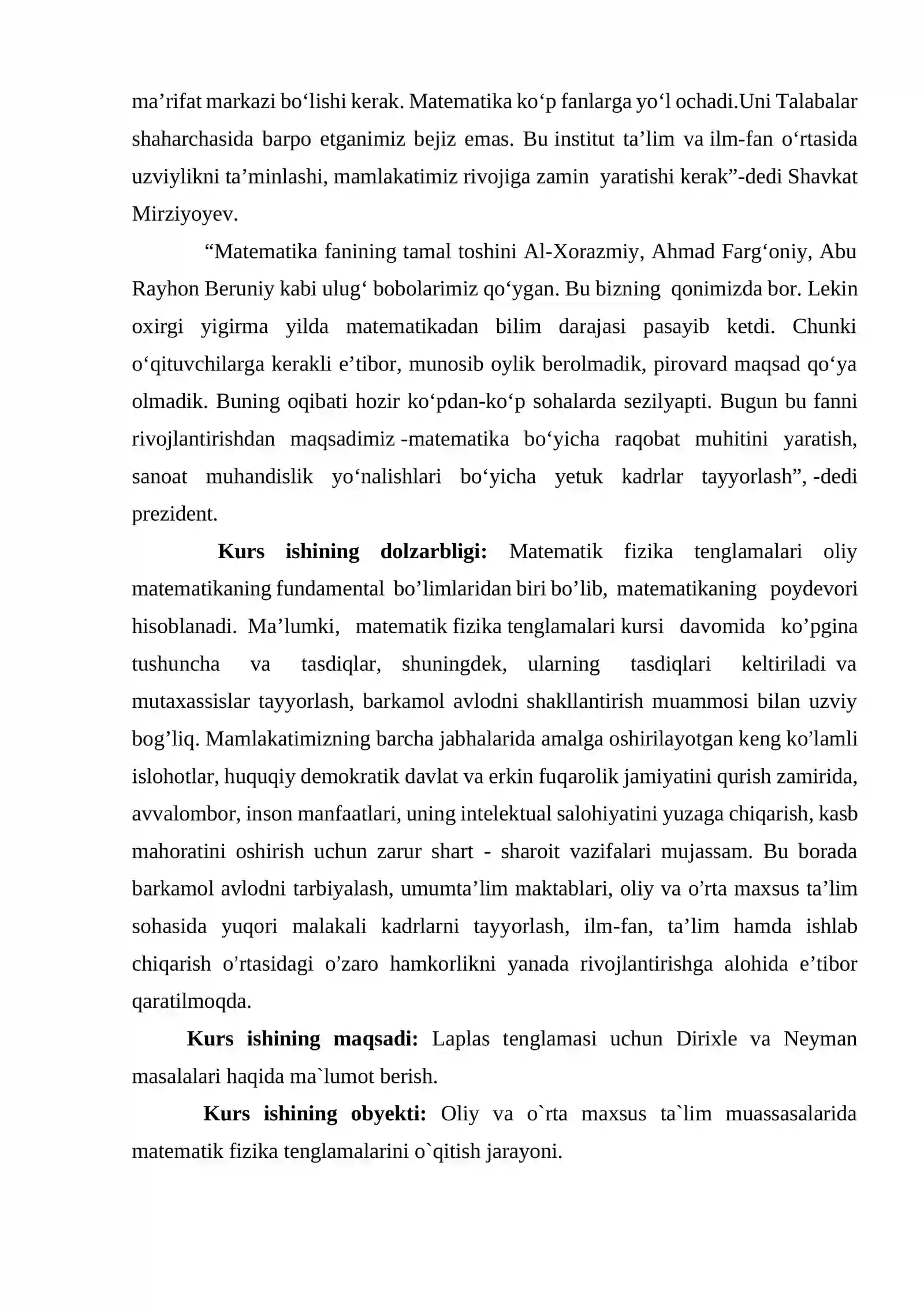 ma'rifat markazi bo'lishi kerak. Matematika ko'p fanlarga yo'l ochadi.Uni Talabalar shaharchasida barpo etganimiz bejiz emas. Bu institut ta'lim va ilm-fan o'rtasida uzviylikni ta'minlashi, mamlakatimiz rivojiga zamin yaratishi kerak"-dedi Shavkat Mirziyoyev.

"Matematika fanining tamal toshini Al-Xorazmiy, Ahmad Farg'oniy, Abu Rayhon Beruniy kabi ulug' bobolarimiz qo'ygan. Bu bizning qonimizda bor. Lekin oxirgi yigirma yilda matematikadan bilim darajasi pasayib ketdi. Chunki o'qituvchilarga kerakli e'tibor, munosib oylik berolmadik, pirovard maqsad qo'ya olmadik. Buning oqibati hozir ko'pdan-ko'p sohalarda sezilyapti. Bugun bu fanni rivojlantirishdan maqsadimiz -matematika bo'yicha raqobat muhitini yaratish, sanoat muhandislik yo'nalishlari bo'yicha yetuk kadrlar tayyorlash", -dedi prezident.

Kurs ishining dolzarbligi: Matematik fizika tenglamalari oliy matematikaning fundamental bo'limlaridan biri bo'lib, matematikaning poydevori hisoblanadi. Ma'lumki, matematik fizika tenglamalari kursi davomida ko'pgina tushuncha va tasdiqlar, shuningdek, ularning tasdiqlari keltiriladi va mutaxassislar tayyorlash, barkamol avlodni shakllantirish muammosi bilan uzviy bog'liq. Mamlakatimizning barcha jabhalarida amalga oshirilayotgan keng ko'lamli islohotlar, huquqiy demokratik davlat va erkin fuqarolik jamiyatini qurish zamirida, avvalombor, inson manfaatlari, uning intelektual salohiyatini yuzaga chiqarish, kasb mahoratini oshirish uchun zarur shart - sharoit vazifalari mujassam. Bu borada barkamol avlodni tarbiyalash, umumta'lim maktablari, oliy va o'rta maxsus ta'lim sohasida yuqori malakali kadrlarni tayyorlash, ilm-fan, ta'lim hamda ishlab chiqarish o'rtasidagi o'zaro hamkorlikni yanada rivojlantirishga alohida e'tibor qaratilmoqda.

Kurs ishining maqsadi: Laplas tenglamasi uchun Dirixle va Neyman masalalari haqida ma`lumot berish.

Kurs ishining obyekti: Oliy va o`rta maxsus ta`lim muassasalarida matematik fizika tenglamalarini o`qitish jarayoni.